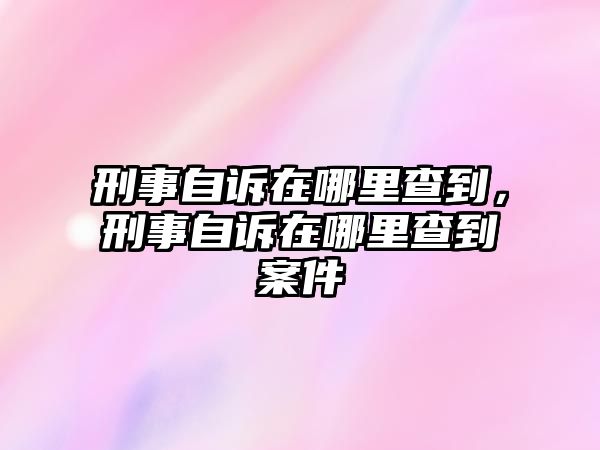 刑事自诉在哪里查到，刑事自诉在哪里查到案件